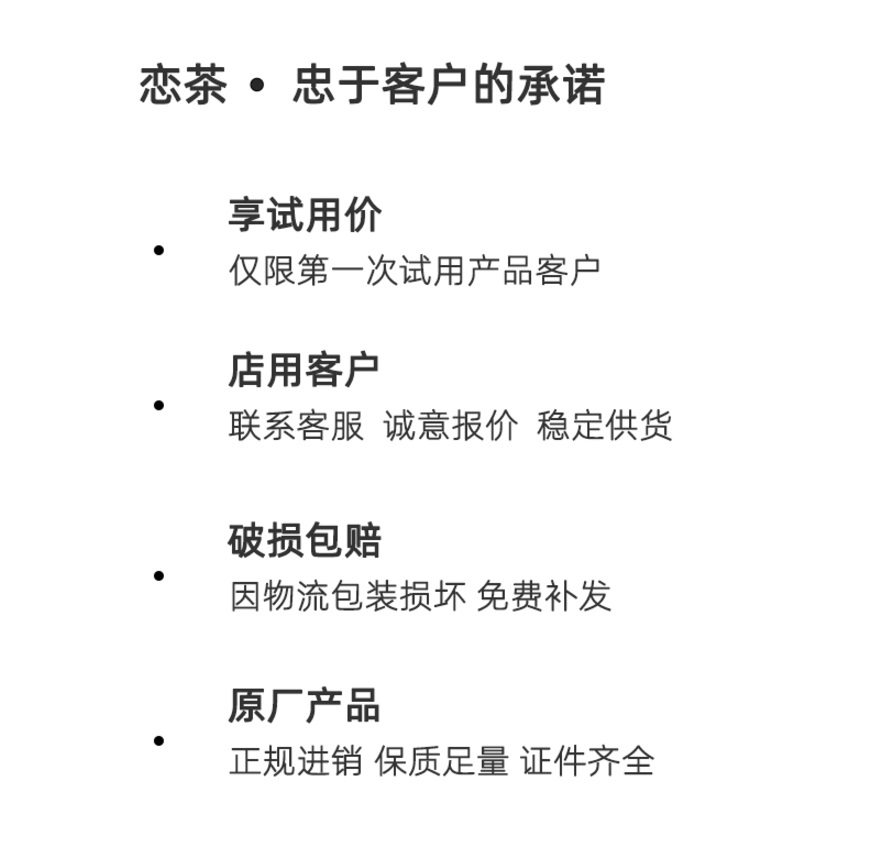 恋茶 • 忠于客户的承诺

• 享试用价
仅限第一次试用产品客户

• 店用客户
联系客服 诚意报价 稳定供货

• 破损包赔
因物流包装损坏 免费补发

• 原厂产品
正规进销 保质足量 证件齐全